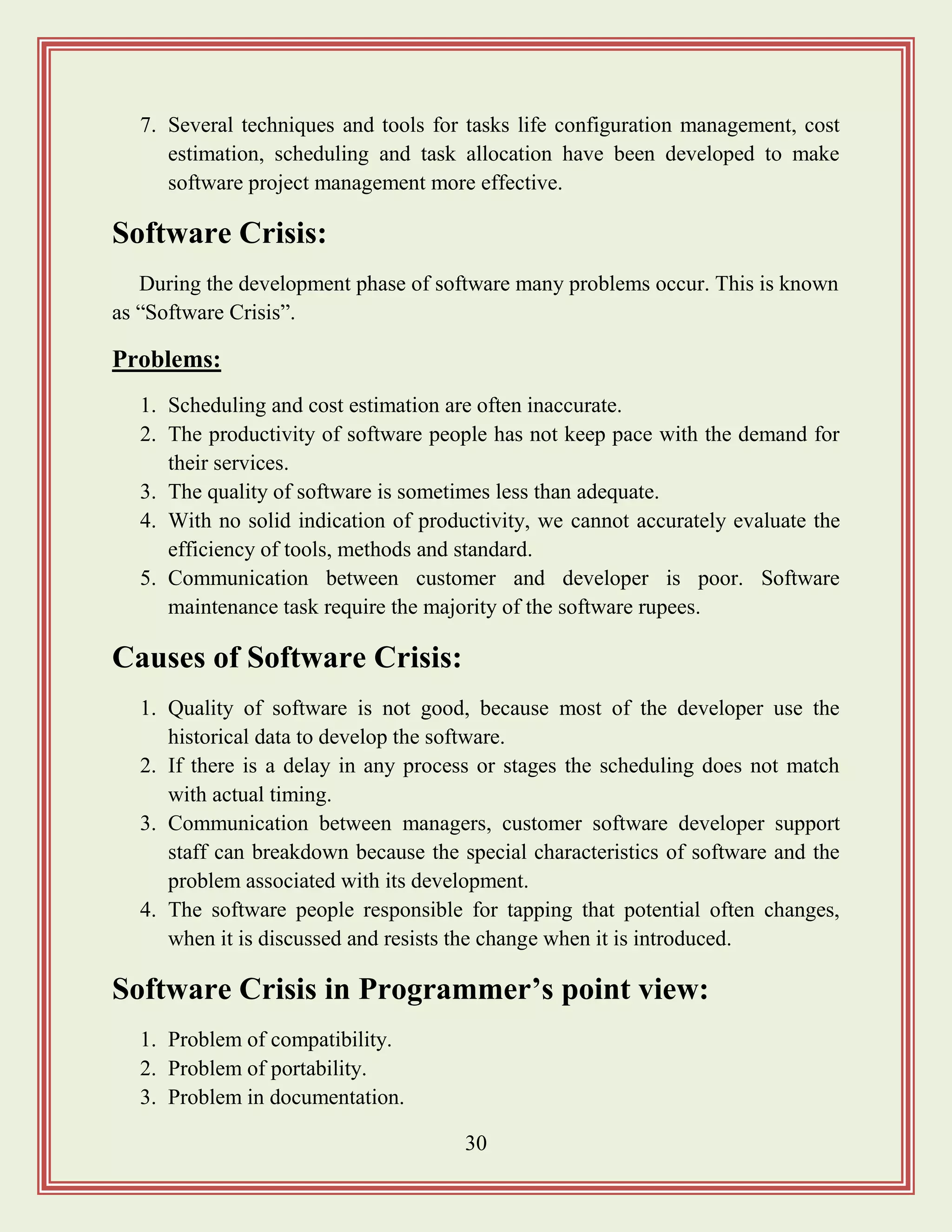 7. Several techniques and tools for tasks life configuration management, cost estimation, scheduling and task allocation have been developed to make software project management more effective.

Software Crisis:

During the development phase of software many problems occur. This is known as “Software Crisis”.

Problems:

1. Scheduling and cost estimation are often inaccurate.
2. The productivity of software people has not keep pace with the demand for their services.
3. The quality of software is sometimes less than adequate.
4. With no solid indication of productivity, we cannot accurately evaluate the efficiency of tools, methods and standard.
5. Communication between customer and developer is poor. Software maintenance task require the majority of the software rupees.

Causes of Software Crisis:

1. Quality of software is not good, because most of the developer use the historical data to develop the software.
2. If there is a delay in any process or stages the scheduling does not match with actual timing.
3. Communication between managers, customer software developer support staff can breakdown because the special characteristics of software and the problem associated with its development.
4. The software people responsible for tapping that potential often changes, when it is discussed and resists the change when it is introduced.

Software Crisis in Programmer’s point view:

1. Problem of compatibility.
2. Problem of portability.
3. Problem in documentation.

30